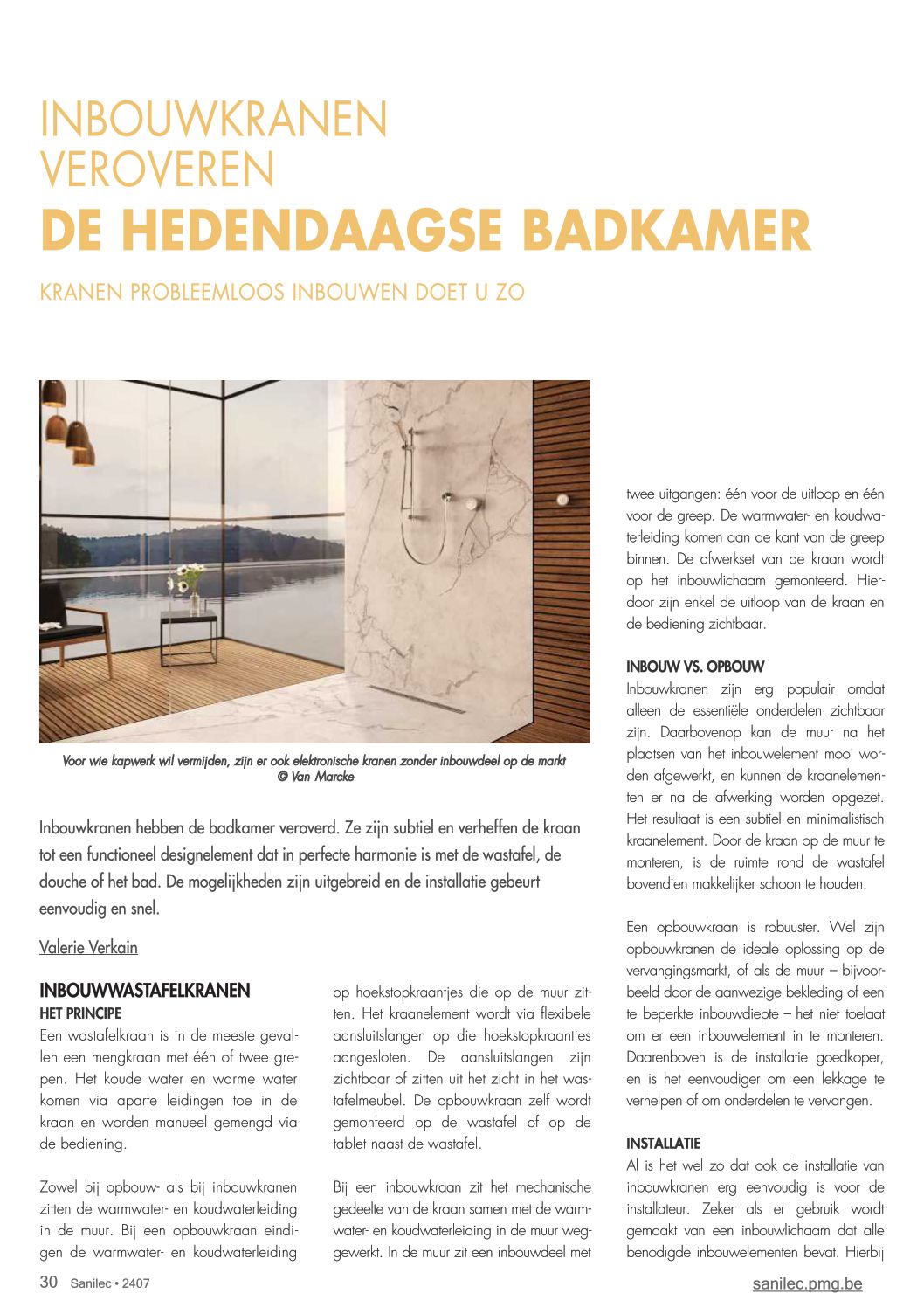 INBOUWKRANEN VEROVEREN
DE HEDENDAAGSE BADKAMER

KRANEN PROBLEEMLOOS INBOUWEN DOET U ZO

Voor wie kapwerk wil vermijden, zijn er ook elektronische kranen zonder inbouwdeel op de markt © Van Marcke

Inbouwkranen hebben de badkamer veroverd. Ze zijn subtiel en verheffen de kraan tot een functioneel designelement dat in perfecte harmonie is met de wastafel, de douche of het bad. De mogelijkheden zijn uitgebreid en de installatie gebeurt eenvoudig en snel.

Valerie Verkain

INBOUWWASTAFELKRANEN
HET PRINCIPE
Een wastafelkraan is in de meeste gevallen een mengkraan met één of twee grepen. Het koude water en warme water komen via aparte leidingen toe in de kraan en worden manueel gemengd via de bediening.

Zowel bij opbouw- als bij inbouwkranen zitten de warmwater- en koudwaterleiding in de muur. Bij een opbouwkraan eindigen de warmwater- en koudwaterleiding op hoekstopkraantjes die op de muur zitten. Het kraanelement wordt via flexibele aansluitslangen op die hoekstopkraantjes aangesloten. De aansluitslangen zijn zichtbaar of zitten uit het zicht in het wastafelmeubel. De opbouwkraan zelf wordt gemonteerd op de wastafel of op de tablet naast de wastafel.

Bij een inbouwkraan zit het mechanische gedeelte van de kraan samen met de warmwater- en koudwaterleiding in de muur weggewerkt. In de muur zit een inbouwdeel met twee uitgangen: één voor de uitloop en één voor de greep. De warmwater- en koudwaterleiding komen aan de kant van de greep binnen. De afwerkset van de kraan wordt op het inbouwlichaam gemonteerd. Hierdoor zijn enkel de uitloop van de kraan en de bediening zichtbaar.

INBOUW VS. OPBOUW
Inbouwkranen zijn erg populair omdat alleen de essentiële onderdelen zichtbaar zijn. Daarbovenop kan de muur na het plaatsen van het inbouwelement mooi worden afgewerkt, en kunnen de kraanelementen er na de afwerking worden opgezet. Het resultaat is een subtiel en minimalistisch kraanelement. Door de kraan op de muur te monteren, is de ruimte rond de wastafel bovendien makkelijker schoon te houden.

Een opbouwkraan is robuuster. Wel zijn opbouwkranen de ideale oplossing op de vervangingsmarkt, of als de muur – bijvoorbeeld door de aanwezige bekleding of een te beperkte inbouwdiepte – het niet toelaat om er een inbouwelement in te monteren. Daarenboven is de installatie goedkoper, en is het eenvoudiger om een lekkage te verhelpen of om onderdelen te vervangen.

INSTALLATIE
Al is het wel zo dat ook de installatie van inbouwkranen erg eenvoudig is voor de installateur. Zeker als er gebruik wordt gemaakt van een inbouwlichaam dat alle benodigde inbouwelementen bevat. Hierbij

30 Sanilec • 2407
sanilec.pmg.be